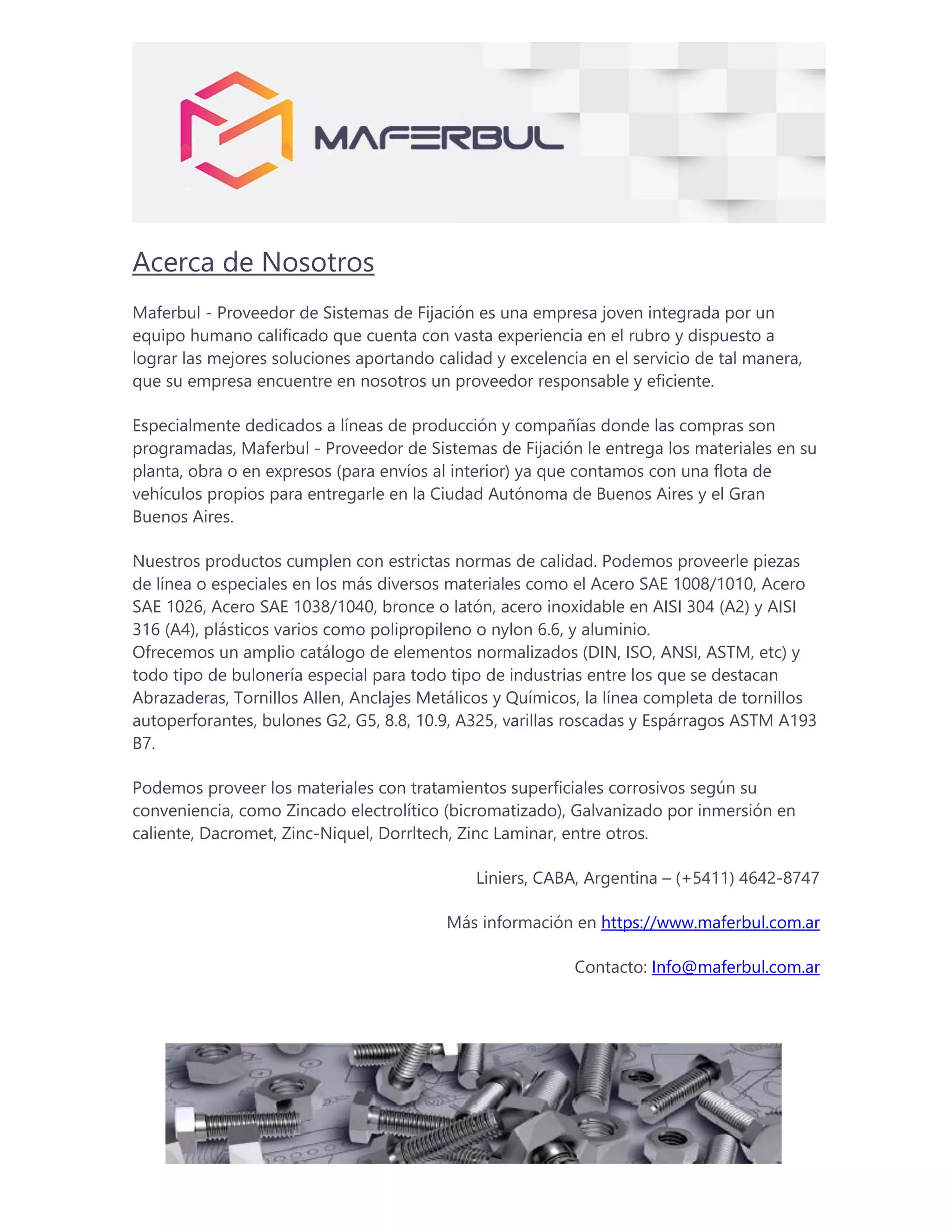 MAFERBUL

Acerca de Nosotros

Maferbul - Proveedor de Sistemas de Fijación es una empresa joven integrada por un equipo humano calificado que cuenta con vasta experiencia en el rubro y dispuesto a lograr las mejores soluciones aportando calidad y excelencia en el servicio de tal manera, que su empresa encuentre en nosotros un proveedor responsable y eficiente.

Especialmente dedicados a líneas de producción y compañías donde las compras son programadas, Maferbul - Proveedor de Sistemas de Fijación le entrega los materiales en su planta, obra o en expresos (para envíos al interior) ya que contamos con una flota de vehículos propios para entregarle en la Ciudad Autónoma de Buenos Aires y el Gran Buenos Aires.

Nuestros productos cumplen con estrictas normas de calidad. Podemos proveerle piezas de línea o especiales en los más diversos materiales como el Acero SAE 1008/1010, Acero SAE 1026, Acero SAE 1038/1040, bronce o latón, acero inoxidable en AISI 304 (A2) y AISI 316 (A4), plásticos varios como polipropileno o nylon 6.6, y aluminio.
Ofrecemos un amplio catálogo de elementos normalizados (DIN, ISO, ANSI, ASTM, etc) y todo tipo de bulonería especial para todo tipo de industrias entre los que se destacan Abrazaderas, Tornillos Allen, Anclajes Metálicos y Químicos, la línea completa de tornillos autoperforantes, bulones G2, G5, 8.8, 10.9, A325, varillas roscadas y Espárragos ASTM A193 B7.

Podemos proveer los materiales con tratamientos superficiales corrosivos según su conveniencia, como Zincado electrolítico (bicromatizado), Galvanizado por inmersión en caliente, Dacromet, Zinc-Niquel, Dorrltech, Zinc Laminar, entre otros.

Liniers, CABA, Argentina – (+5411) 4642-8747

Más información en https://www.maferbul.com.ar

Contacto: Info@maferbul.com.ar